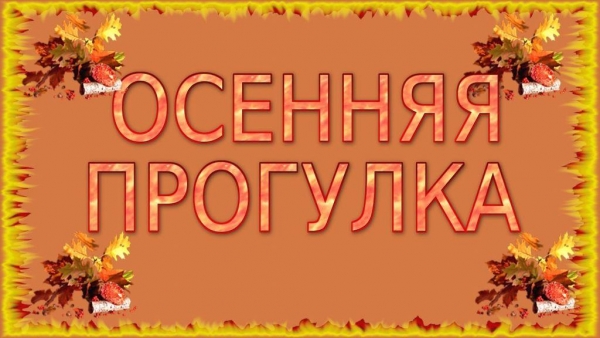 ОСЕННЯЯ ПРОГУЛКА